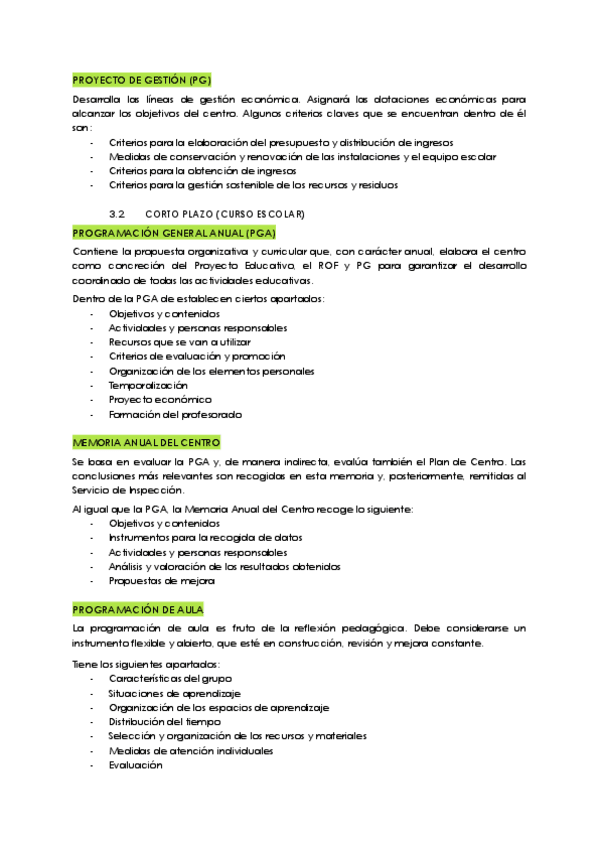 PROYECTO DE GESTIÓN (PG)

Desarrolla las líneas de gestión económica. Asignará las dotaciones económicas para alcanzar los objetivos del centro. Algunos criterios claves que se encuentran dentro de él son:

- Criterios para la elaboración del presupuesto y distribución de ingresos
- Medidas de conservación y renovación de las instalaciones y el equipo escolar
- Criterios para la obtención de ingresos
- Criterios para la gestión sostenible de los recursos y residuos

3.2 CORTO PLAZO (CURSO ESCOLAR)

PROGRAMACIÓN GENERAL ANUAL (PGA)

Contiene la propuesta organizativa y curricular que, con carácter anual, elabora el centro como concreción del Proyecto Educativo, el ROF y PG para garantizar el desarrollo coordinado de todas las actividades educativas.

Dentro de la PGA de establecen ciertos apartados:

- Objetivos y contenidos
- Actividades y personas responsables
- Recursos que se van a utilizar
- Criterios de evaluación y promoción
- Organización de los elementos personales
- Temporalización
- Proyecto económico
- Formación del profesorado

MEMORIA ANUAL DEL CENTRO

Se basa en evaluar la PGA y, de manera indirecta, evalúa también el Plan de Centro. Las conclusiones más relevantes son recogidas en esta memoria y, posteriormente, remitidas al Servicio de Inspección.

Al igual que la PGA, la Memoria Anual del Centro recoge lo siguiente:

- Objetivos y contenidos
- Instrumentos para la recogida de datos
- Actividades y personas responsables
- Análisis y valoración de los resultados obtenidos
- Propuestas de mejora

PROGRAMACIÓN DE AULA

La programación de aula es fruto de la reflexión pedagógica. Debe considerarse un instrumento flexible y abierto, que esté en construcción, revisión y mejora constante.

Tiene los siguientes apartados:

- Características del grupo
- Situaciones de aprendizaje
- Organización de los espacios de aprendizaje
- Distribución del tiempo
- Selección y organización de los recursos y materiales
- Medidas de atención individuales
- Evaluación